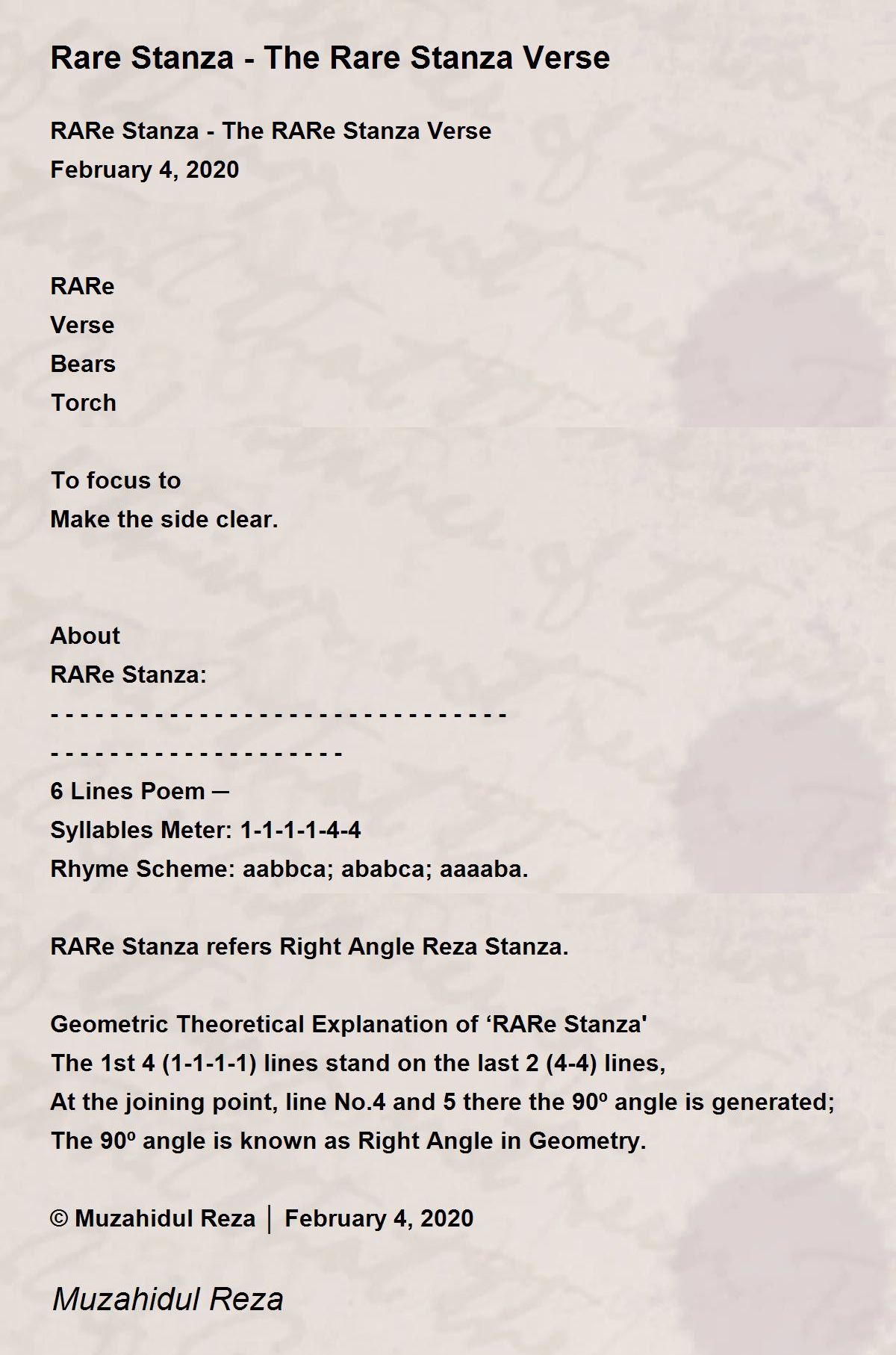 Rare Stanza - The Rare Stanza Verse

RARe Stanza - The RARe Stanza Verse
February 4, 2020

RARe
Verse
Bears
Torch

To focus to
Make the side clear.

About
RARe Stanza:
- - - - - - - - - - - - - - - - - - - - - - - - - - - - - - -
- - - - - - - - - - - - - - - - - - - -
6 Lines Poem ─
Syllables Meter: 1-1-1-1-4-4
Rhyme Scheme: aabbca; ababca; aaaaba.

RARe Stanza refers Right Angle Reza Stanza.

Geometric Theoretical Explanation of ‘RARe Stanza'
The 1st 4 (1-1-1-1) lines stand on the last 2 (4-4) lines,
At the joining point, line No.4 and 5 there the 90º angle is generated;
The 90º angle is known as Right Angle in Geometry.

© Muzahidul Reza │ February 4, 2020

Muzahidul Reza